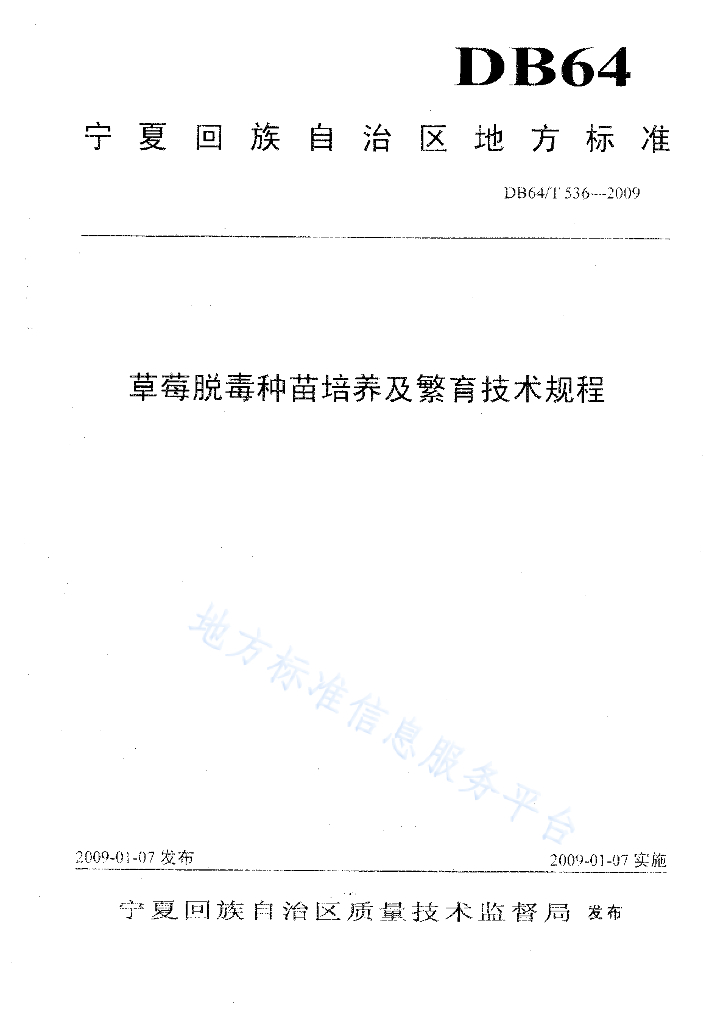 DB64

宁夏回族自治区地方标准

DB64/T 536—2009

草莓脱毒种苗培养及繁育技术规程

地方标准信息服务平台

2009-01-07 发布

2009-01-07 实施

宁夏回族自治区质量技术监督局 发布